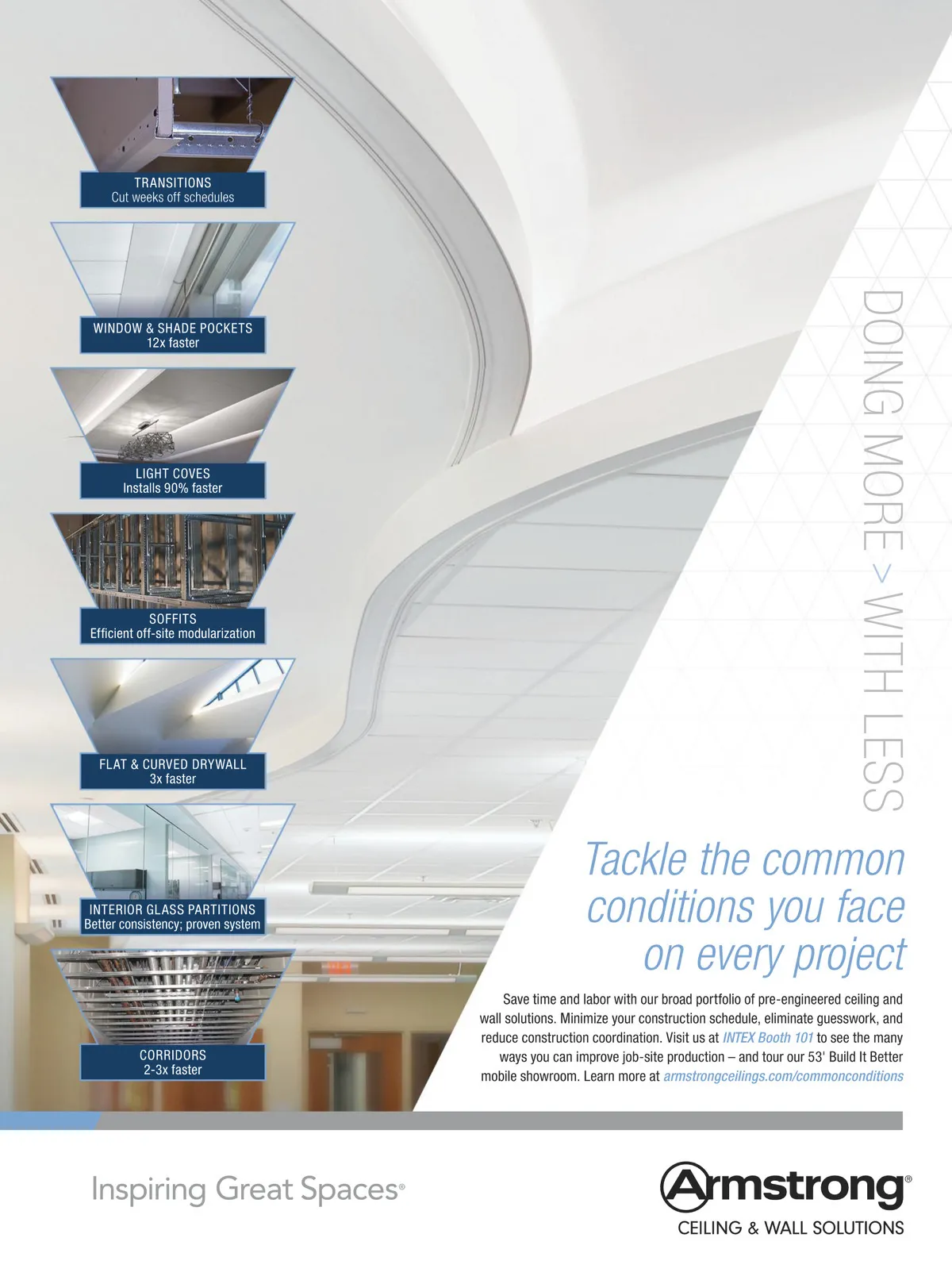 TRANSITIONS
Cut weeks off schedules

WINDOW & SHADE POCKETS
12x faster

LIGHT COVES
Installs 90% faster

SOFFITS
Efficient off-site modularization

FLAT & CURVED DRYWALL
3x faster

INTERIOR GLASS PARTITIONS
Better consistency; proven system

CORRIDORS
2-3x faster

DOING MORE > WITH LESS

Tackle the common conditions you face on every project

Save time and labor with our broad portfolio of pre-engineered ceiling and wall solutions. Minimize your construction schedule, eliminate guesswork, and reduce construction coordination. Visit us at INTEX Booth 101 to see the many ways you can improve job-site production – and tour our 53' Build It Better mobile showroom. Learn more at armstrongceilings.com/commonconditions

Inspiring Great Spaces®

Armstrong®
CEILING & WALL SOLUTIONS